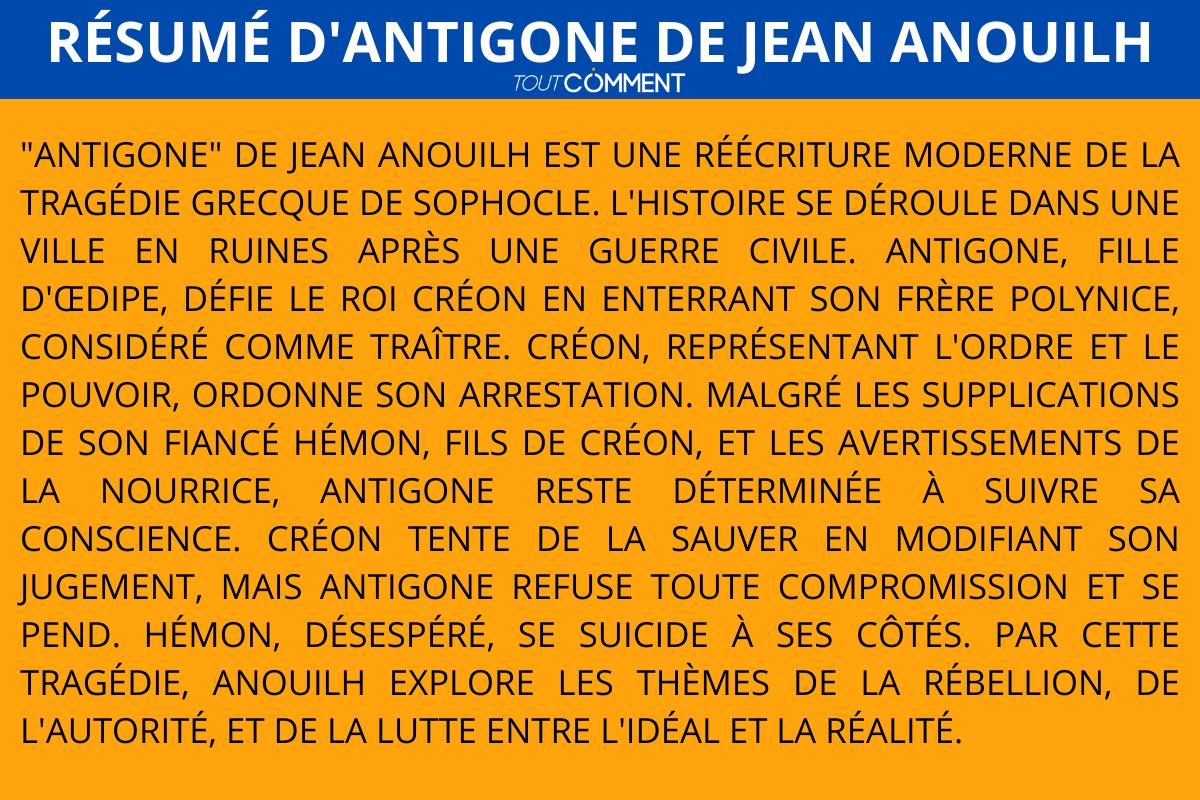 RÉSUMÉ D'ANTIGONE DE JEAN ANOUILH

TOUTCOMMENT

"ANTIGONE" DE JEAN ANOUILH EST UNE RÉÉCRITURE MODERNE DE LA TRAGÉDIE GRECQUE DE SOPHOCLE. L'HISTOIRE SE DÉROULE DANS UNE VILLE EN RUINES APRÈS UNE GUERRE CIVILE. ANTIGONE, FILLE D'ŒDIPE, DÉFIE LE ROI CRÉON EN ENTERRANT SON FRÈRE POLYNICE, CONSIDÉRÉ COMME TRAÎTRE. CRÉON, REPRÉSENTANT L'ORDRE ET LE POUVOIR, ORDONNE SON ARRESTATION. MALGRÉ LES SUPPLICATIONS DE SON FIANCÉ HÉMON, FILS DE CRÉON, ET LES AVERTISSEMENTS DE LA NOURRICE, ANTIGONE RESTE DÉTERMINÉE À SUIVRE SA CONSCIENCE. CRÉON TENTE DE LA SAUVER EN MODIFIANT SON JUGEMENT, MAIS ANTIGONE REFUSE TOUTE COMPROMISSION ET SE PEND. HÉMON, DÉSESPÉRÉ, SE SUICIDE À SES CÔTÉS. PAR CETTE TRAGÉDIE, ANOUILH EXPLORE LES THÈMES DE LA RÉBELLION, DE L'AUTORITÉ, ET DE LA LUTTE ENTRE L'IDÉAL ET LA RÉALITÉ.